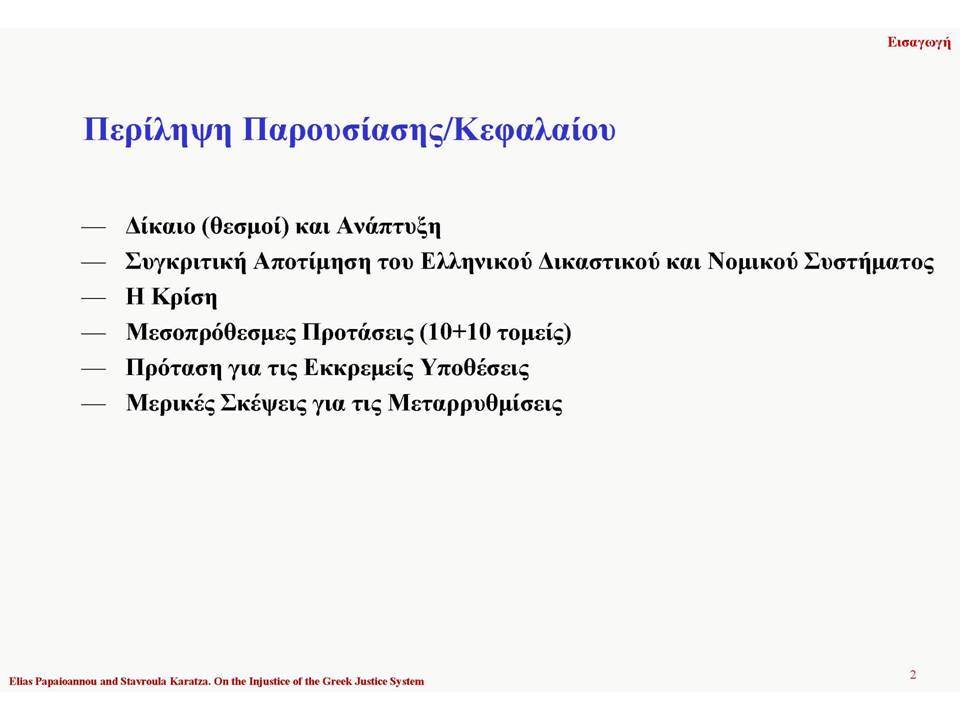 Εισαγωγή

Περίληψη Παρουσίασης/Κεφαλαίου

— Δίκαιο (θεσμοί) και Ανάπτυξη
— Συγκριτική Αποτίμηση του Ελληνικού Δικαστικού και Νομικού Συστήματος
— Η Κρίση
— Μεσοπρόθεσμες Προτάσεις (10+10 τομείς)
— Πρόταση για τις Εκκρεμείς Υποθέσεις
— Μερικές Σκέψεις για τις Μεταρρυθμίσεις

Elias Papaioannou and Stavroula Karatza. On the Injustice of the Greek Justice System

2